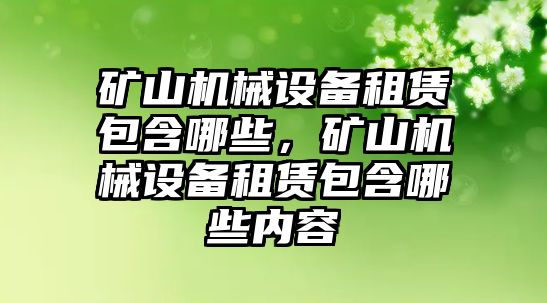 矿山机械设备租赁包含哪些，矿山机械设备租赁包含哪些内容